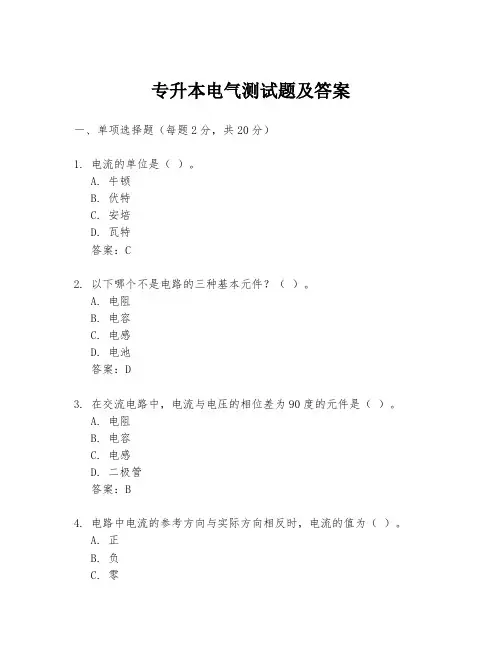 专升本电气测试题及答案

一、单项选择题（每题2分，共20分）

1. 电流的单位是（ ）。
A. 牛顿
B. 伏特
C. 安培
D. 瓦特
答案：C

2. 以下哪个不是电路的三种基本元件？（ ）。
A. 电阻
B. 电容
C. 电感
D. 电池
答案：D

3. 在交流电路中，电流与电压的相位差为90度的元件是（ ）。
A. 电阻
B. 电容
C. 电感
D. 二极管
答案：B

4. 电路中电流的参考方向与实际方向相反时，电流的值为（ ）。
A. 正
B. 负
C. 零